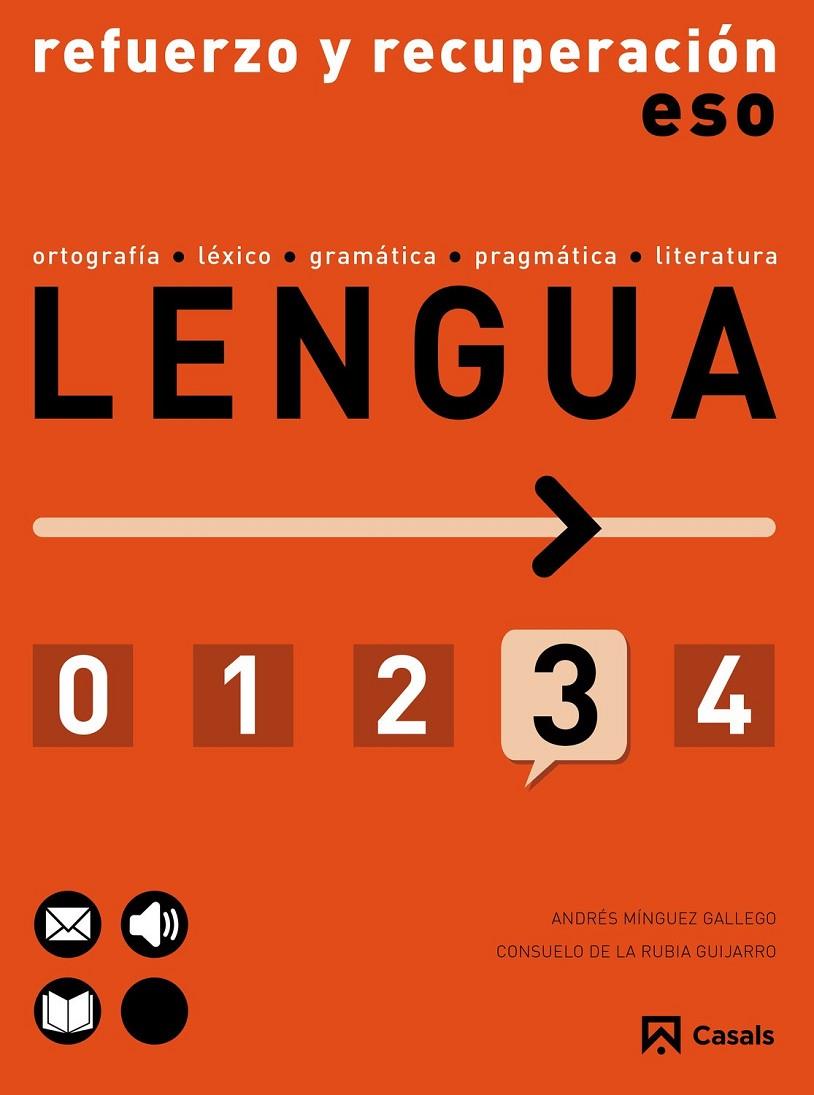 refuerzo y recuperación
eso

ortografía • léxico • gramática • pragmática • literatura

LENGUA

0 1 2 3 4

ANDRÉS MÍNGUEZ GALLEGO
CONSUELO DE LA RUBIA GUIJARRO

Casals